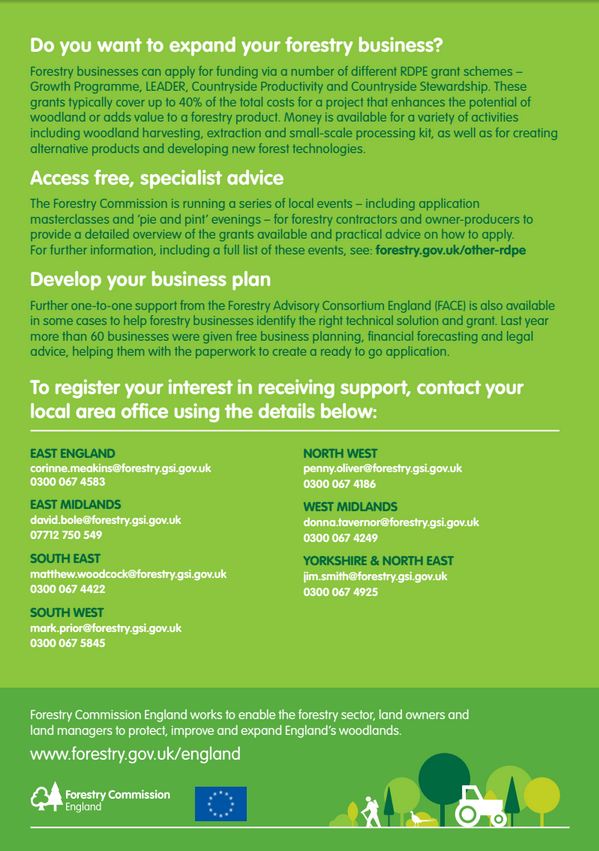 Do you want to expand your forestry business?

Forestry businesses can apply for funding via a number of different RDPE grant schemes – Growth Programme, LEADER, Countryside Productivity and Countryside Stewardship. These grants typically cover up to 40% of the total costs for a project that enhances the potential of woodland or adds value to a forestry product. Money is available for a variety of activities including woodland harvesting, extraction and small-scale processing kit, as well as for creating alternative products and developing new forest technologies.

Access free, specialist advice

The Forestry Commission is running a series of local events – including application masterclasses and 'pie and pint' evenings – for forestry contractors and owner-producers to provide a detailed overview of the grants available and practical advice on how to apply. For further information, including a full list of these events, see: forestry.gov.uk/other-rdpe

Develop your business plan

Further one-to-one support from the Forestry Advisory Consortium England (FACE) is also available in some cases to help forestry businesses identify the right technical solution and grant. Last year more than 60 businesses were given free business planning, financial forecasting and legal advice, helping them with the paperwork to create a ready to go application.

To register your interest in receiving support, contact your local area office using the details below:

EAST ENGLAND
corinne.meakins@forestry.gsi.gov.uk
0300 067 4583

EAST MIDLANDS
david.bole@forestry.gsi.gov.uk
07712 750 549

SOUTH EAST
matthew.woodcock@forestry.gsi.gov.uk
0300 067 4422

SOUTH WEST
mark.prior@forestry.gsi.gov.uk
0300 067 5845

NORTH WEST
penny.oliver@forestry.gsi.gov.uk
0300 067 4186

WEST MIDLANDS
donna.tavernor@forestry.gsi.gov.uk
0300 067 4249

YORKSHIRE & NORTH EAST
jim.smith@forestry.gsi.gov.uk
0300 067 4925

Forestry Commission England works to enable the forestry sector, land owners and land managers to protect, improve and expand England's woodlands.

www.forestry.gov.uk/england

Forestry Commission England